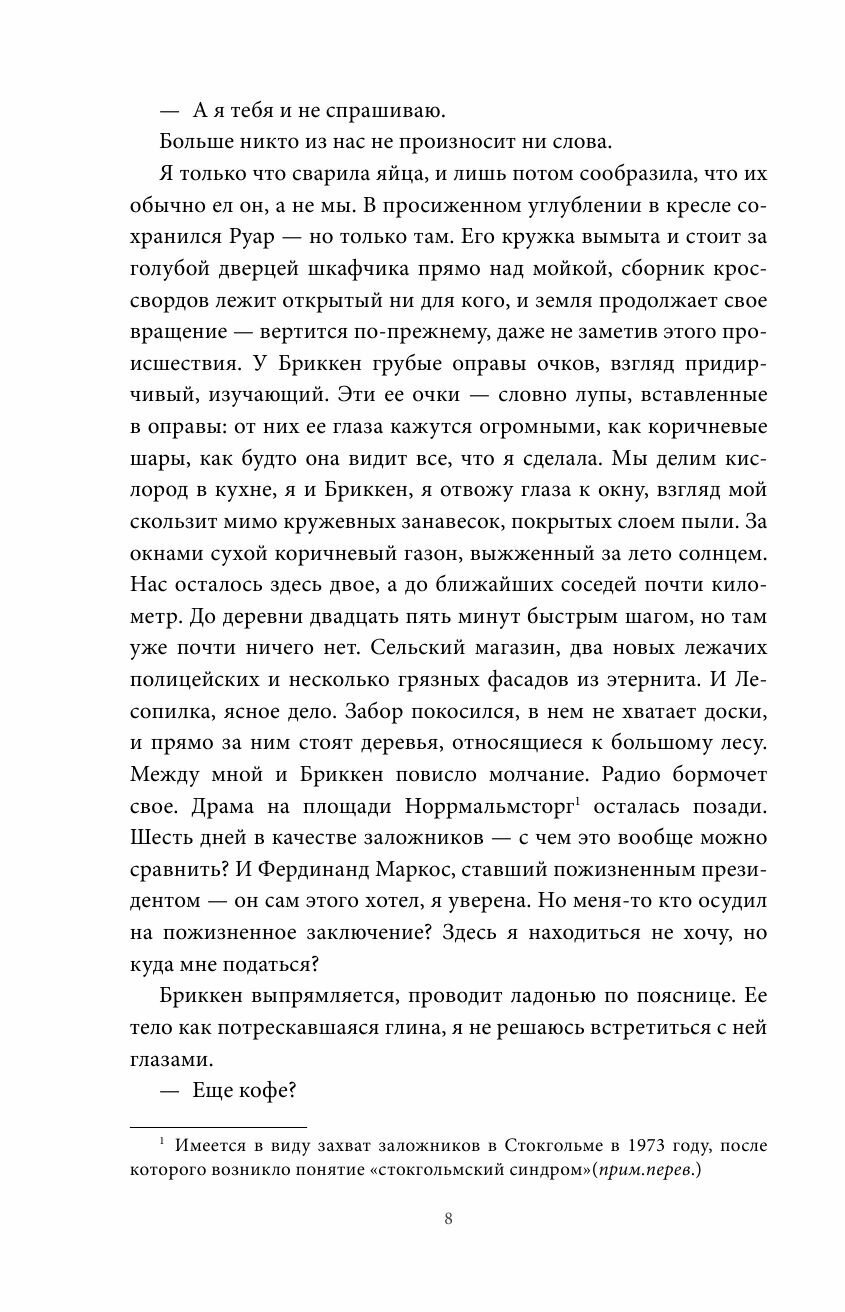 — А я тебя и не спрашиваю.

Больше никто из нас не произносит ни слова.

Я только что сварила яйца, и лишь потом сообразила, что их обычно ел он, а не мы. В просиженном углублении в кресле сохранился Руар — но только там. Его кружка вымыта и стоит за голубой дверцей шкафчика прямо над мойкой, сборник кроссвордов лежит открытый ни для кого, и земля продолжает свое вращение — вертится по-прежнему, даже не заметив этого происшествия. У Бриккен грубые оправы очков, взгляд придирчивый, изучающий. Эти ее очки — словно лупы, вставленные в оправы: от них ее глаза кажутся огромными, как коричневые шары, как будто она видит все, что я сделала. Мы делим кислород в кухне, я и Бриккен, я отвожу глаза к окну, взгляд мой скользит мимо кружевных занавесок, покрытых слоем пыли. За окнами сухой коричневый газон, выжженный за лето солнцем. Нас осталось здесь двое, а до ближайших соседей почти километр. До деревни двадцать пять минут быстрым шагом, но там уже почти ничего нет. Сельский магазин, два новых лежачих полицейских и несколько грязных фасадов из этернита. И Лесопилка, ясное дело. Забор покосился, в нем не хватает доски, и прямо за ним стоят деревья, относящиеся к большому лесу. Между мной и Бриккен повисло молчание. Радио бормочет свое. Драма на площади Норрмальмсторг$^1$ осталась позади. Шесть дней в качестве заложников — с чем это вообще можно сравнить? И Фердинанд Маркос, ставший пожизненным президентом — он сам этого хотел, я уверена. Но меня-то кто осудил на пожизненное заключение? Здесь я находиться не хочу, но куда мне податься?

Бриккен выпрямляется, проводит ладонью по пояснице. Ее тело как потрескавшаяся глина, я не решаюсь встретиться с ней глазами.

— Еще кофе?

$^1$ Имеется в виду захват заложников в Стокгольме в 1973 году, после которого возникло понятие «стокгольмский синдром»(прим.перев.)

8